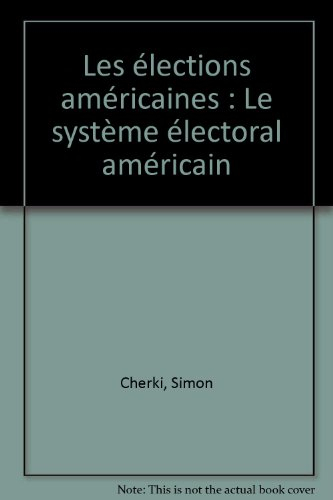 Les élections américaines : Le système électoral américain

Cherki, Simon

Note: This is not the actual book cover